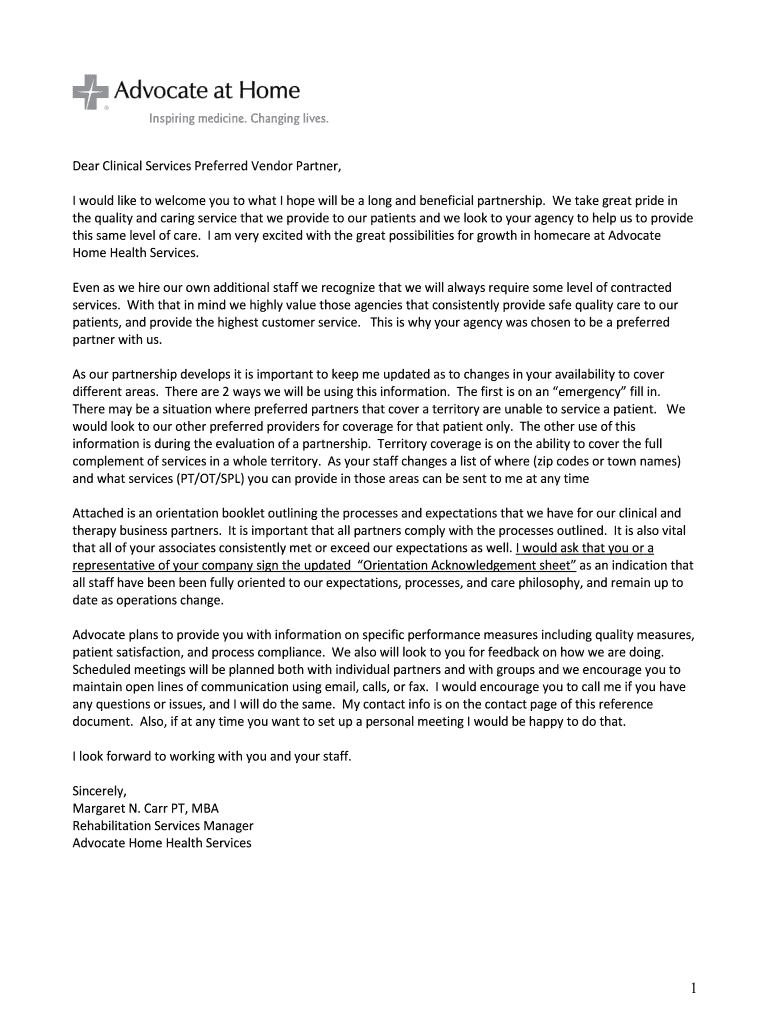 Advocate at Home
Inspiring medicine. Changing lives.

Dear Clinical Services Preferred Vendor Partner,

I would like to welcome you to what I hope will be a long and beneficial partnership. We take great pride in the quality and caring service that we provide to our patients and we look to your agency to help us to provide this same level of care. I am very excited with the great possibilities for growth in homecare at Advocate Home Health Services.

Even as we hire our own additional staff we recognize that we will always require some level of contracted services. With that in mind we highly value those agencies that consistently provide safe quality care to our patients, and provide the highest customer service. This is why your agency was chosen to be a preferred partner with us.

As our partnership develops it is important to keep me updated as to changes in your availability to cover different areas. There are 2 ways we will be using this information. The first is on an "emergency" fill in. There may be a situation where preferred partners that cover a territory are unable to service a patient. We would look to our other preferred providers for coverage for that patient only. The other use of this information is during the evaluation of a partnership. Territory coverage is on the ability to cover the full complement of services in a whole territory. As your staff changes a list of where (zip codes or town names) and what services (PT/OT/SPL) you can provide in those areas can be sent to me at any time

Attached is an orientation booklet outlining the processes and expectations that we have for our clinical and therapy business partners. It is important that all partners comply with the processes outlined. It is also vital that all of your associates consistently met or exceed our expectations as well. I would ask that you or a representative of your company sign the updated "Orientation Acknowledgement sheet" as an indication that all staff have been been fully oriented to our expectations, processes, and care philosophy, and remain up to date as operations change.

Advocate plans to provide you with information on specific performance measures including quality measures, patient satisfaction, and process compliance. We also will look to you for feedback on how we are doing. Scheduled meetings will be planned both with individual partners and with groups and we encourage you to maintain open lines of communication using email, calls, or fax. I would encourage you to call me if you have any questions or issues, and I will do the same. My contact info is on the contact page of this reference document. Also, if at any time you want to set up a personal meeting I would be happy to do that.

I look forward to working with you and your staff.

Sincerely,
Margaret N. Carr PT, MBA
Rehabilitation Services Manager
Advocate Home Health Services

1